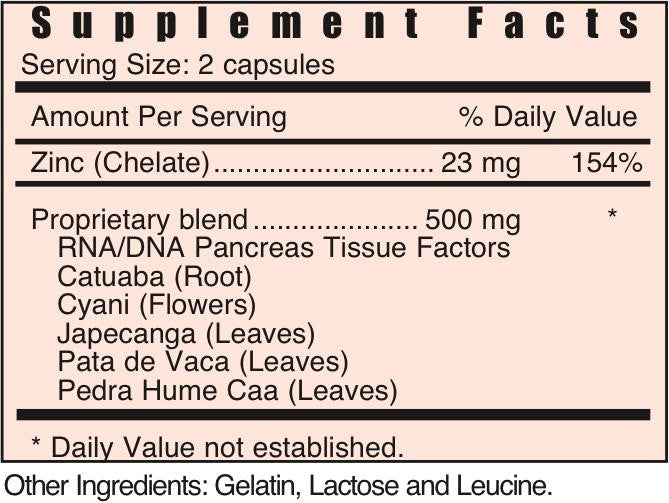 Supplement Facts
Serving Size: 2 capsules

Amount Per Serving % Daily Value

Zinc (Chelate) 23 mg 154%

Proprietary blend 500 mg *
RNA/DNA Pancreas Tissue Factors
Catuaba (Root)
Cyani (Flowers)
Japecanga (Leaves)
Pata de Vaca (Leaves)
Pedra Hume Caa (Leaves)

* Daily Value not established.

Other Ingredients: Gelatin, Lactose and Leucine.